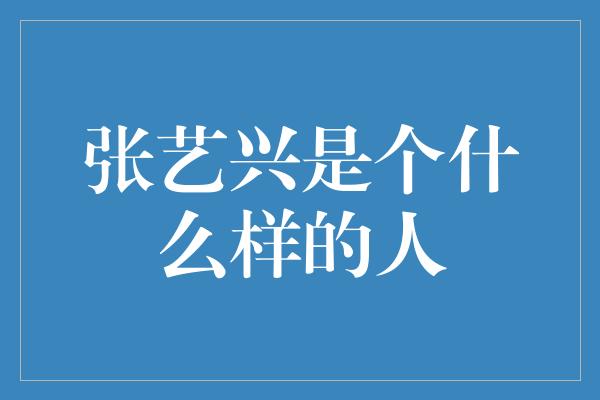 张艺兴是个什么样的人